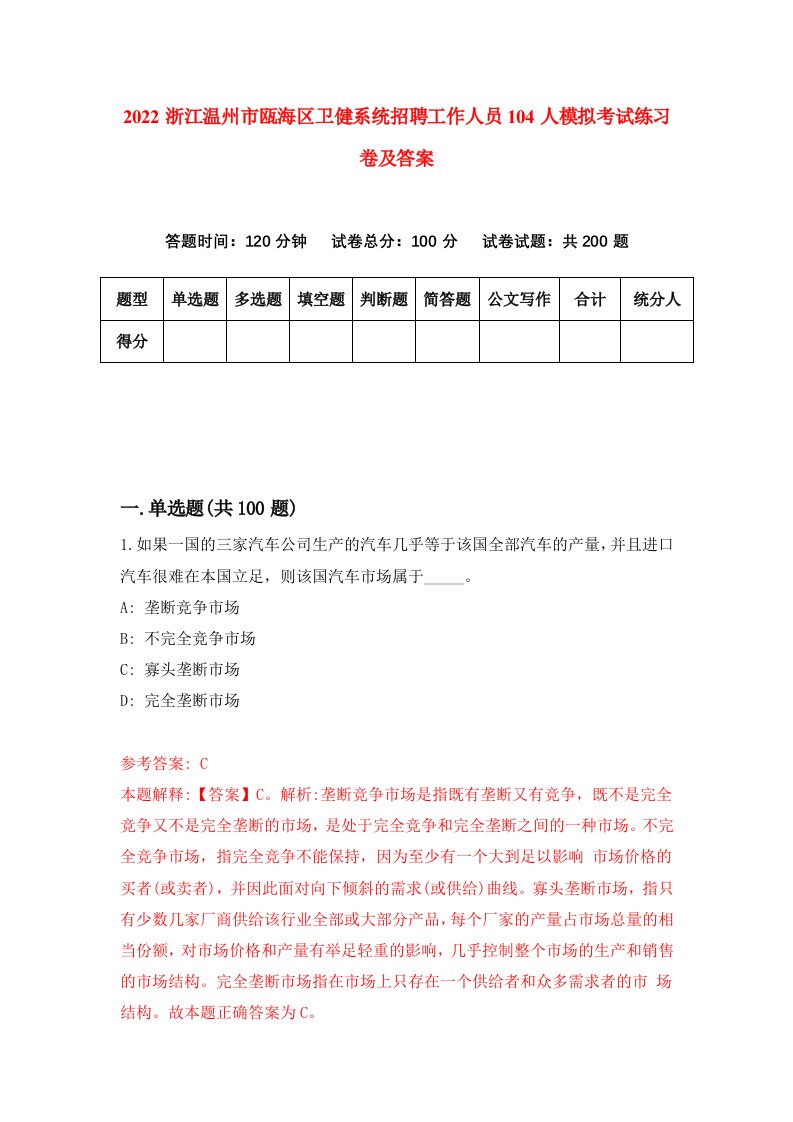 2022 浙江温州市瓯海区卫健系统招聘工作人员 104 人模拟考试练习卷及答案

答题时间：120 分钟　　试卷总分：100 分　　试卷试题：共 200 题

| 题型 | 单选题 | 多选题 | 填空题 | 判断题 | 简答题 | 公文写作 | 合计 | 统分人 |
|---|---|---|---|---|---|---|---|---|
| 得分 | | | | | | | | |

一.单选题(共 100 题)

1.如果一国的三家汽车公司生产的汽车几乎等于该国全部汽车的产量，并且进口汽车很难在本国立足，则该国汽车市场属于_____。

A: 垄断竞争市场

B: 不完全竞争市场

C: 寡头垄断市场

D: 完全垄断市场

参考答案: C

本题解释:【答案】C。解析:垄断竞争市场是指既有垄断又有竞争，既不是完全竞争又不是完全垄断的市场，是处于完全竞争和完全垄断之间的一种市场。不完全竞争市场，指完全竞争不能保持，因为至少有一个大到足以影响 市场价格的买者(或卖者)，并因此面对向下倾斜的需求(或供给)曲线。寡头垄断市场，指只有少数几家厂商供给该行业全部或大部分产品，每个厂家的产量占市场总量的相当份额，对市场价格和产量有举足轻重的影响，几乎控制整个市场的生产和销售的市场结构。完全垄断市场指在市场上只存在一个供给者和众多需求者的市 场结构。故本题正确答案为 C。